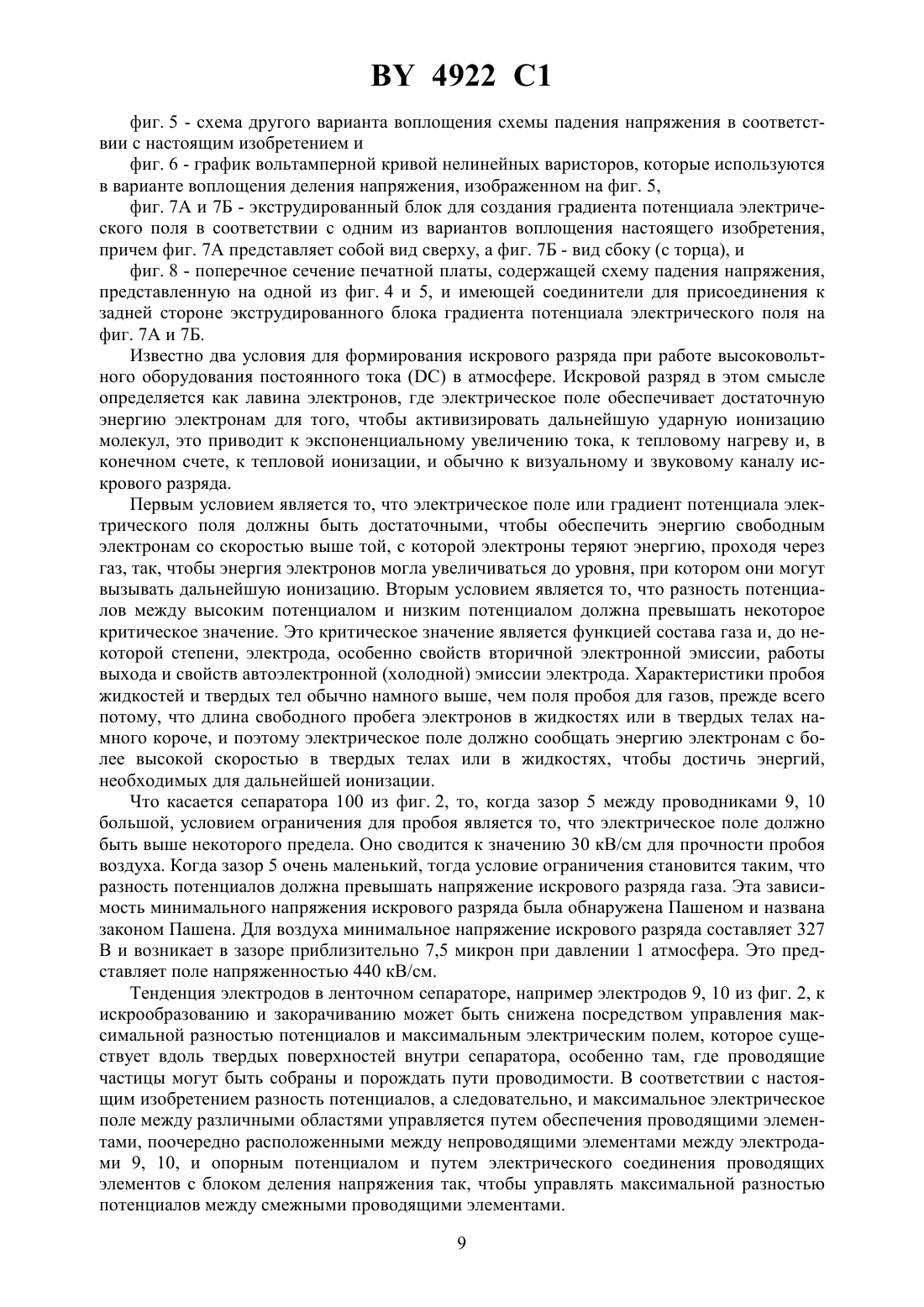 BY 4922 C1

фиг. 5 - схема другого варианта воплощения схемы падения напряжения в соответствии с настоящим изобретением и

фиг. 6 - график вольтамперной кривой нелинейных варисторов, которые используются в варианте воплощения деления напряжения, изображенном на фиг. 5,

фиг. 7А и 7Б - экструдированный блок для создания градиента потенциала электрического поля в соответствии с одним из вариантов воплощения настоящего изобретения, причем фиг. 7А представляет собой вид сверху, а фиг. 7Б - вид сбоку (с торца), и

фиг. 8 - поперечное сечение печатной платы, содержащей схему падения напряжения, представленную на одной из фиг. 4 и 5, и имеющей соединители для присоединения к задней стороне экструдированного блока градиента потенциала электрического поля на фиг. 7А и 7Б.

Известно два условия для формирования искрового разряда при работе высоковольтного оборудования постоянного тока (DC) в атмосфере. Искровой разряд в этом смысле определяется как лавина электронов, где электрическое поле обеспечивает достаточную энергию электронам для того, чтобы активизировать дальнейшую ударную ионизацию молекул, это приводит к экспоненциальному увеличению тока, к тепловому нагреву и, в конечном счете, к тепловой ионизации, и обычно к визуальному и звуковому каналу искрового разряда.

Первым условием является то, что электрическое поле или градиент потенциала электрического поля должны быть достаточными, чтобы обеспечить энергию свободным электронам со скоростью выше той, с которой электроны теряют энергию, проходя через газ, так, чтобы энергия электронов могла увеличиваться до уровня, при котором они могут вызывать дальнейшую ионизацию. Вторым условием является то, что разность потенциалов между высоким потенциалом и низким потенциалом должна превышать некоторое критическое значение. Это критическое значение является функцией состава газа и, до некоторой степени, электрода, особенно свойств вторичной электронной эмиссии, работы выхода и свойств автоэлектронной (холодной) эмиссии электрода. Характеристики пробоя жидкостей и твердых тел обычно намного выше, чем поля пробоя для газов, прежде всего потому, что длина свободного пробега электронов в жидкостях или в твердых телах намного короче, и поэтому электрическое поле должно сообщать энергию электронам с более высокой скоростью в твердых телах или в жидкостях, чтобы достичь энергий, необходимых для дальнейшей ионизации.

Что касается сепаратора 100 из фиг. 2, то, когда зазор 5 между проводниками 9, 10 большой, условием ограничения для пробоя является то, что электрическое поле должно быть выше некоторого предела. Оно сводится к значению 30 кВ/см для прочности пробоя воздуха. Когда зазор 5 очень маленький, тогда условие ограничения становится таким, что разность потенциалов должна превышать напряжение искрового разряда газа. Эта зависимость минимального напряжения искрового разряда была обнаружена Пашеном и названа законом Пашена. Для воздуха минимальное напряжение искрового разряда составляет 327 В и возникает в зазоре приблизительно 7,5 микрон при давлении 1 атмосфера. Это представляет поле напряженностью 440 кВ/см.

Тенденция электродов в ленточном сепараторе, например электродов 9, 10 из фиг. 2, к искрообразованию и закорачиванию может быть снижена посредством управления максимальной разностью потенциалов и максимальным электрическим полем, которое существует вдоль твердых поверхностей внутри сепаратора, особенно там, где проводящие частицы могут быть собраны и порождать пути проводимости. В соответствии с настоящим изобретением разность потенциалов, а следовательно, и максимальное электрическое поле между различными областями управляется путем обеспечения проводящими элементами, поочередно расположенными между непроводящими элементами между электродами 9, 10, и опорным потенциалом и путем электрического соединения проводящих элементов с блоком деления напряжения так, чтобы управлять максимальной разностью потенциалов между смежными проводящими элементами.

9